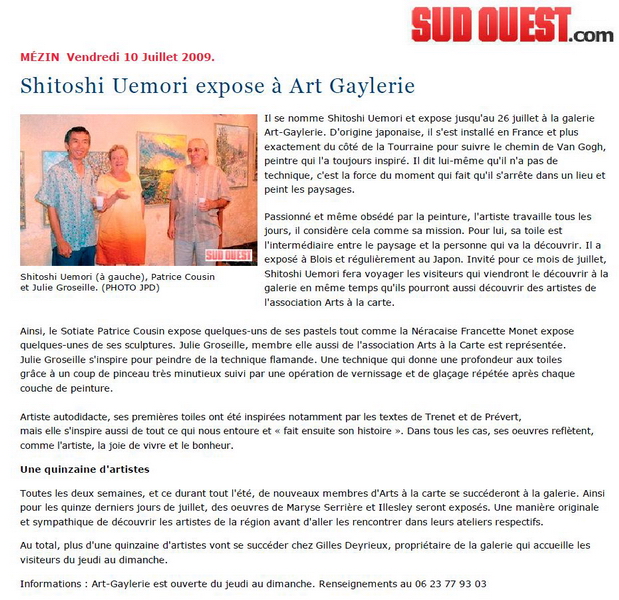 SUD OUEST.com

MÉZIN Vendredi 10 Juillet 2009.

Shitoshi Uemori expose à Art Gaylerie

SUD OUEST

Shitoshi Uemori (à gauche), Patrice Cousin et Julie Groseille. (PHOTO JPD)

Il se nomme Shitoshi Uemori et expose jusqu'au 26 juillet à la galerie Art-Gaylerie. D'origine japonaise, il s'est installé en France et plus exactement du côté de la Tourraine pour suivre le chemin de Van Gogh, peintre qui l'a toujours inspiré. Il dit lui-même qu'il n'a pas de technique, c'est la force du moment qui fait qu'il s'arrête dans un lieu et peint les paysages.

Passionné et même obsédé par la peinture, l'artiste travaille tous les jours, il considère cela comme sa mission. Pour lui, sa toile est l'intermédiaire entre le paysage et la personne qui va la découvrir. Il a exposé à Blois et régulièrement au Japon. Invité pour ce mois de juillet, Shitoshi Uemori fera voyager les visiteurs qui viendront le découvrir à la galerie en même temps qu'ils pourront aussi découvrir des artistes de l'association Arts à la carte.

Ainsi, le Sotiate Patrice Cousin expose quelques-uns de ses pastels tout comme la Néracaise Francette Monet expose quelques-unes de ses sculptures. Julie Groseille, membre elle aussi de l'association Arts à la Carte est représentée. Julie Groseille s'inspire pour peindre de la technique flamande. Une technique qui donne une profondeur aux toiles grâce à un coup de pinceau très minutieux suivi par une opération de vernissage et de glaçage répétée après chaque couche de peinture.

Artiste autodidacte, ses premières toiles ont été inspirées notamment par les textes de Trenet et de Prévert, mais elle s'inspire aussi de tout ce qui nous entoure et « fait ensuite son histoire ». Dans tous les cas, ses oeuvres reflètent, comme l'artiste, la joie de vivre et le bonheur.

Une quinzaine d'artistes

Toutes les deux semaines, et ce durant tout l'été, de nouveaux membres d'Arts à la carte se succéderont à la galerie. Ainsi pour les quinze derniers jours de juillet, des oeuvres de Maryse Serrière et Illesley seront exposés. Une manière originale et sympathique de découvrir les artistes de la région avant d'aller les rencontrer dans leurs ateliers respectifs.

Au total, plus d'une quinzaine d'artistes vont se succéder chez Gilles Deyrieux, propriétaire de la galerie qui accueille les visiteurs du jeudi au dimanche.

Informations : Art-Gaylerie est ouverte du jeudi au dimanche. Renseignements au 06 23 77 93 03